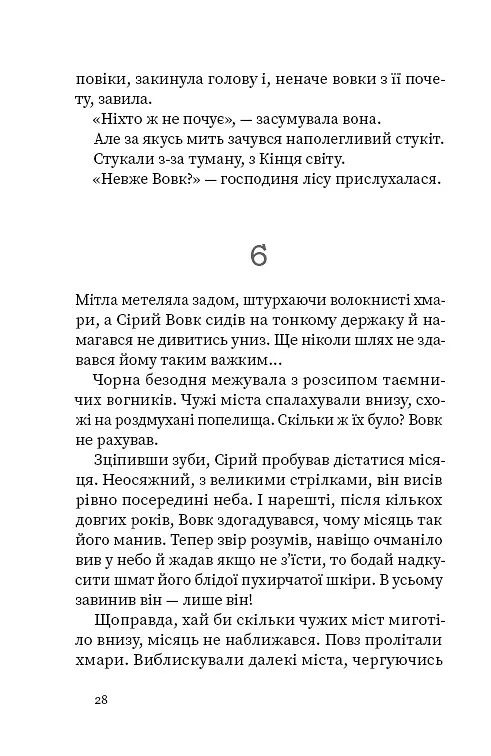 повіки, закинула голову і, неначе вовки з її почету, завила.

«Ніхто ж не почує», — засумувала вона.

Але за якусь мить зачувся наполегливий стукіт.

Стукали з-за туману, з Кінця світу.

«Невже Вовк?» — господиня лісу прислухалася.

6

Мітла метеляла задом, штурхаючи волокнисті хмари, а Сірий Вовк сидів на тонкому держаку й намагався не дивитись униз. Ще ніколи шлях не здавався йому таким важким...

Чорна безодня межувала з розсипом таємничих вогників. Чужі міста спалахували внизу, схожі на роздмухані попелища. Скільки ж їх було? Вовк не рахував.

Зціпивши зуби, Сірий пробував дістатися місяця. Неосяжний, з великими стрілками, він висів рівно посередині неба. І нарешті, після кількох довгих років, Вовк здогадувався, чому місяць так його манив. Тепер звір розумів, навіщо очманіло вив у небо й жадав якщо не з'їсти, то бодай надкусити шмат його блідої пухирчатої шкіри. В усьому завинив він — лише він!

Щоправда, хай би скільки чужих міст миготіло внизу, місяць не наближався. Повз пролітали хмари. Виблискували далекі міста, чергуючись

28